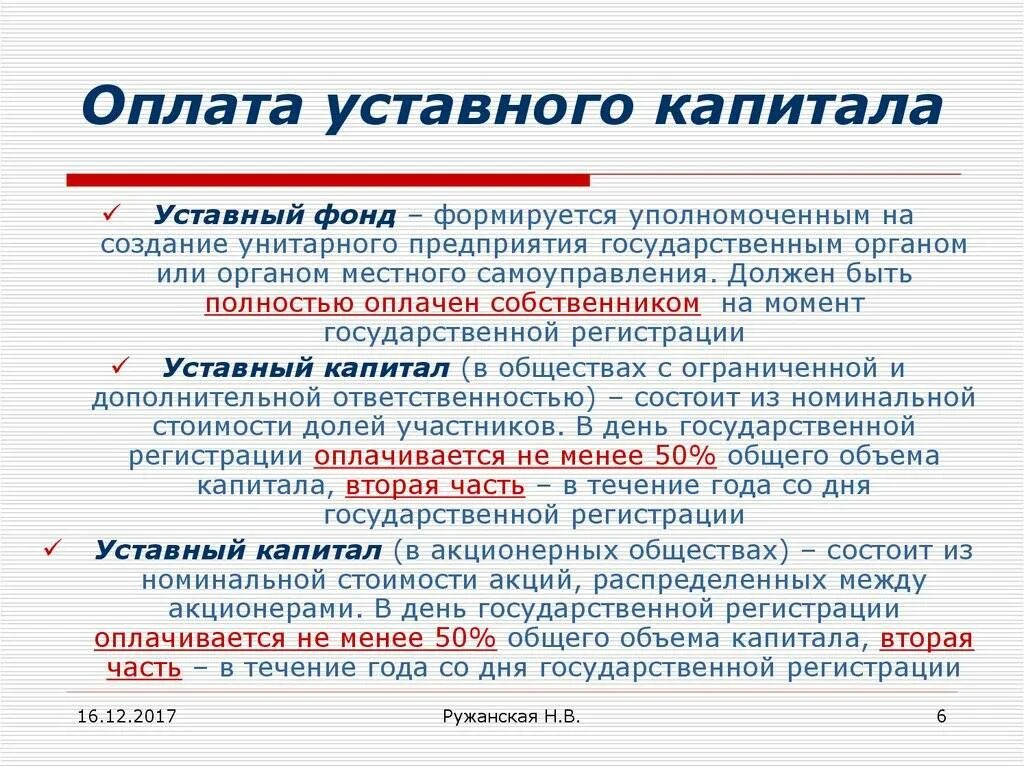 Оплата уставного капитала

✓ Уставный фонд – формируется уполномоченным на создание унитарного предприятия государственным органом или органом местного самоуправления. Должен быть полностью оплачен собственником на момент государственной регистрации

✓ Уставный капитал (в обществах с ограниченной и дополнительной ответственностью) – состоит из номинальной стоимости долей участников. В день государственной регистрации оплачивается не менее 50% общего объема капитала, вторая часть – в течение года со дня государственной регистрации

✓ Уставный капитал (в акционерных обществах) – состоит из номинальной стоимости акций, распределенных между акционерами. В день государственной регистрации оплачивается не менее 50% общего объема капитала, вторая часть – в течение года со дня государственной регистрации

16.12.2017 Ружанская Н.В. 6